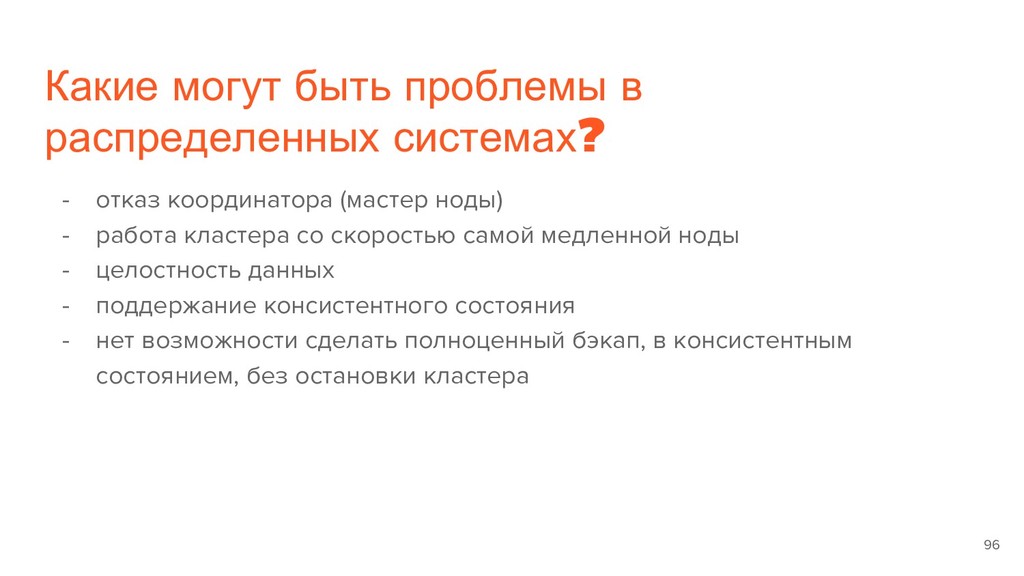 Какие могут быть проблемы в распределенных системах?

- отказ координатора (мастер ноды)
- работа кластера со скоростью самой медленной ноды
- целостность данных
- поддержание консистентного состояния
- нет возможности сделать полноценный бэкап, в консистентным состоянием, без остановки кластера

96